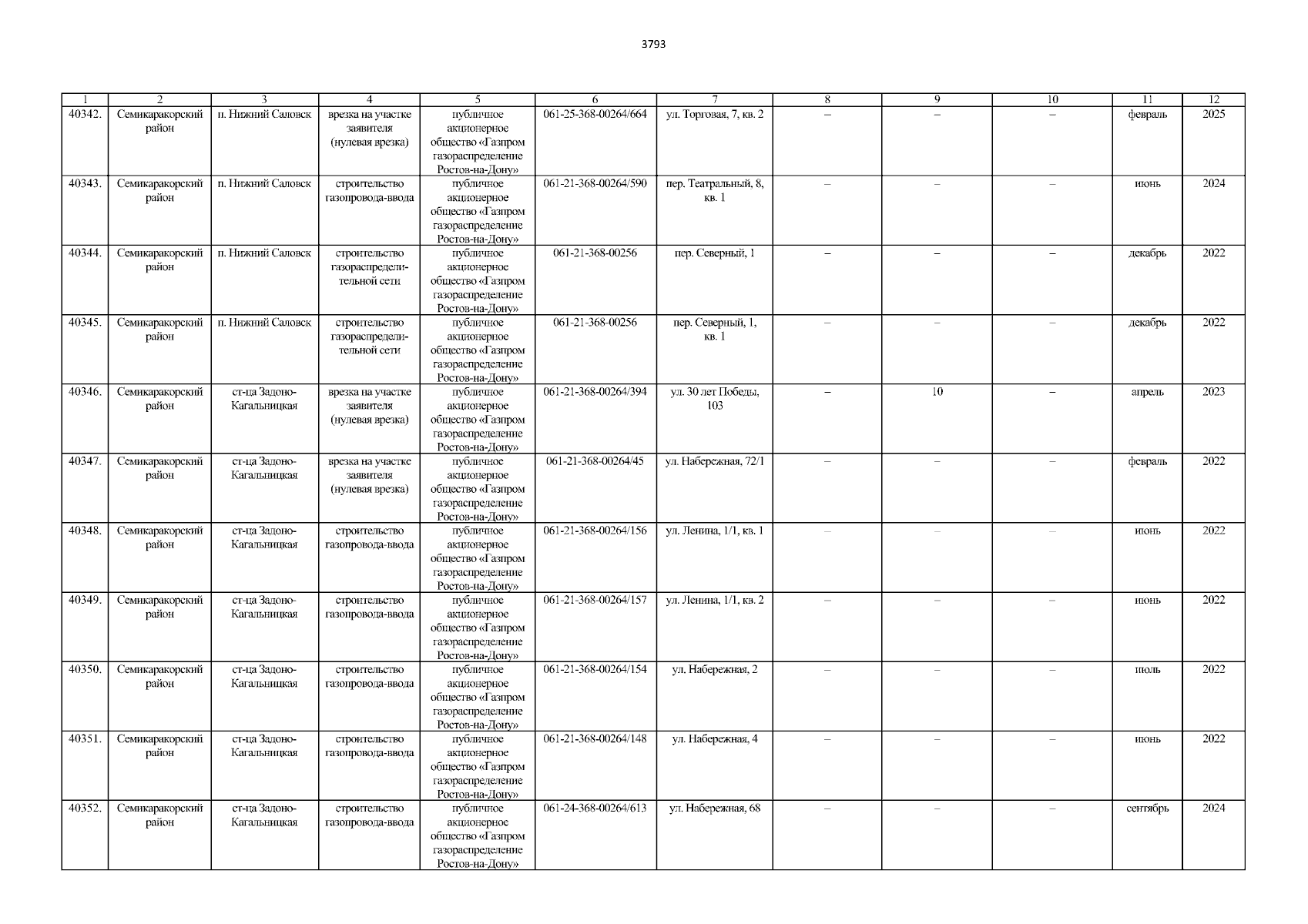 3793

| 1 | 2 | 3 | 4 | 5 | 6 | 7 | 8 | 9 | 10 | 11 | 12 |
|---|---|---|---|---|---|---|---|---|---|---|---|
| 40342. | Семикаракорский район | п. Нижний Саловск | врезка на участке заявителя (нулевая врезка) | публичное акционерное общество «Газпром газораспределение Ростов-на-Дону» | 061-25-368-00264/664 | ул. Торговая, 7, кв. 2 | – | – | – | февраль | 2025 |
| 40343. | Семикаракорский район | п. Нижний Саловск | строительство газопровода-ввода | публичное акционерное общество «Газпром газораспределение Ростов-на-Дону» | 061-21-368-00264/590 | пер. Театральный, 8, кв. 1 | – | – | – | июнь | 2024 |
| 40344. | Семикаракорский район | п. Нижний Саловск | строительство газораспределительной сети | публичное акционерное общество «Газпром газораспределение Ростов-на-Дону» | 061-21-368-00256 | пер. Северный, 1 | – | – | – | декабрь | 2022 |
| 40345. | Семикаракорский район | п. Нижний Саловск | строительство газораспределительной сети | публичное акционерное общество «Газпром газораспределение Ростов-на-Дону» | 061-21-368-00256 | пер. Северный, 1, кв. 1 | – | – | – | декабрь | 2022 |
| 40346. | Семикаракорский район | ст-ца Задоно-Кагальницкая | врезка на участке заявителя (нулевая врезка) | публичное акционерное общество «Газпром газораспределение Ростов-на-Дону» | 061-21-368-00264/394 | ул. 30 лет Победы, 103 | – | 10 | – | апрель | 2023 |
| 40347. | Семикаракорский район | ст-ца Задоно-Кагальницкая | врезка на участке заявителя (нулевая врезка) | публичное акционерное общество «Газпром газораспределение Ростов-на-Дону» | 061-21-368-00264/45 | ул. Набережная, 72/1 | – | – | – | февраль | 2022 |
| 40348. | Семикаракорский район | ст-ца Задоно-Кагальницкая | строительство газопровода-ввода | публичное акционерное общество «Газпром газораспределение Ростов-на-Дону» | 061-21-368-00264/156 | ул. Ленина, 1/1, кв. 1 | – | – | – | июнь | 2022 |
| 40349. | Семикаракорский район | ст-ца Задоно-Кагальницкая | строительство газопровода-ввода | публичное акционерное общество «Газпром газораспределение Ростов-на-Дону» | 061-21-368-00264/157 | ул. Ленина, 1/1, кв. 2 | – | – | – | июнь | 2022 |
| 40350. | Семикаракорский район | ст-ца Задоно-Кагальницкая | строительство газопровода-ввода | публичное акционерное общество «Газпром газораспределение Ростов-на-Дону» | 061-21-368-00264/154 | ул. Набережная, 2 | – | – | – | июль | 2022 |
| 40351. | Семикаракорский район | ст-ца Задоно-Кагальницкая | строительство газопровода-ввода | публичное акционерное общество «Газпром газораспределение Ростов-на-Дону» | 061-21-368-00264/148 | ул. Набережная, 4 | – | – | – | июнь | 2022 |
| 40352. | Семикаракорский район | ст-ца Задоно-Кагальницкая | строительство газопровода-ввода | публичное акционерное общество «Газпром газораспределение Ростов-на-Дону» | 061-24-368-00264/613 | ул. Набережная, 68 | – | – | – | сентябрь | 2024 |